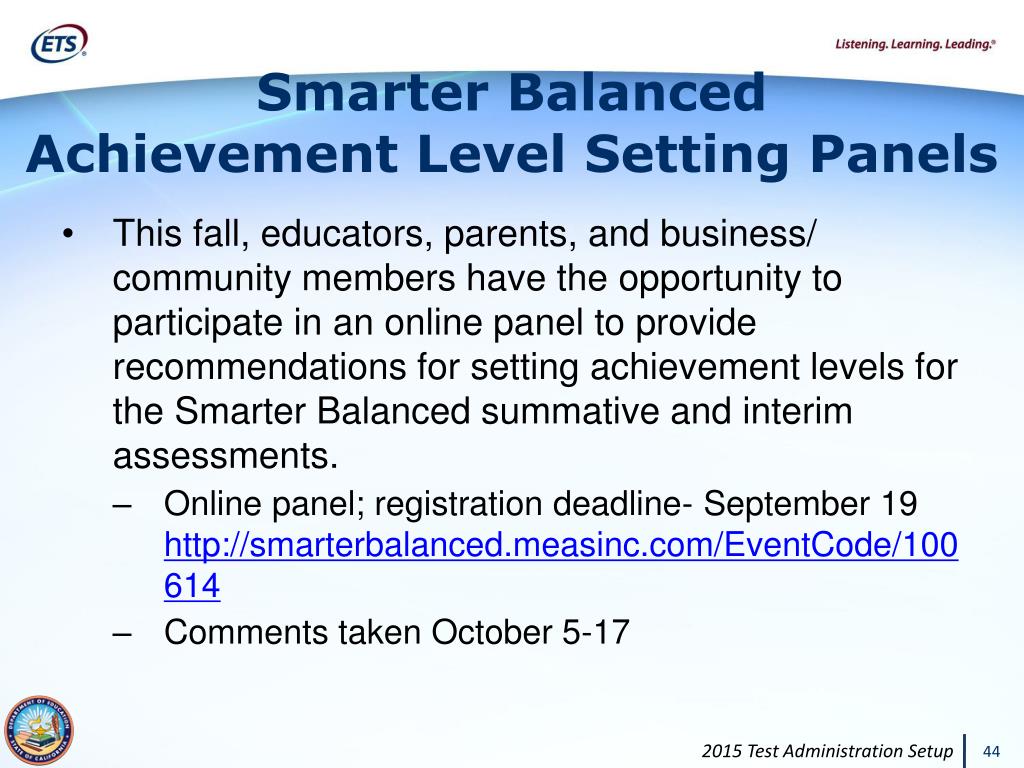 ETS®

Listening. Learning. Leading.®

Smarter Balanced Achievement Level Setting Panels

• This fall, educators, parents, and business/ community members have the opportunity to participate in an online panel to provide recommendations for setting achievement levels for the Smarter Balanced summative and interim assessments.

– Online panel; registration deadline- September 19 http://smarterbalanced.measinc.com/EventCode/100614

– Comments taken October 5-17

DEPARTMENT OF EDUCATION STATE OF CALIFORNIA

2015 Test Administration Setup

44